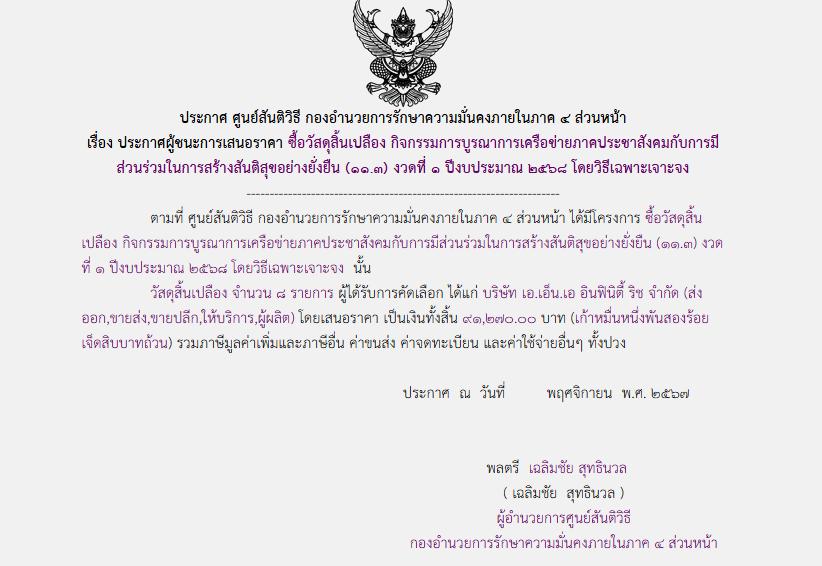 ประกาศ ศูนย์สันติวิธี กองอำนวยการรักษาความมั่นคงภายในภาค ๔ ส่วนหน้า

เรื่อง ประกาศผู้ชนะการเสนอราคา ซื้อวัสดุสิ้นเปลือง กิจกรรมการบูรณาการเครือข่ายภาคประชาสังคมกับการมีส่วนร่วมในการสร้างสันติสุขอย่างยั่งยืน (๑๑.๓) งวดที่ ๑ ปีงบประมาณ ๒๕๖๘ โดยวิธีเฉพาะเจาะจง

--------------------------------------------------------------------

ตามที่ ศูนย์สันติวิธี กองอำนวยการรักษาความมั่นคงภายในภาค ๔ ส่วนหน้า ได้มีโครงการ ซื้อวัสดุสิ้นเปลือง กิจกรรมการบูรณาการเครือข่ายภาคประชาสังคมกับการมีส่วนร่วมในการสร้างสันติสุขอย่างยั่งยืน (๑๑.๓) งวดที่ ๑ ปีงบประมาณ ๒๕๖๘ โดยวิธีเฉพาะเจาะจง นั้น

วัสดุสิ้นเปลือง จำนวน ๘ รายการ ผู้ได้รับการคัดเลือก ได้แก่ บริษัท เอ.เอ็น.เอ อินฟินิตี้ ริช จำกัด (ส่งออก,ขายส่ง,ขายปลีก,ให้บริการ,ผู้ผลิต) โดยเสนอราคา เป็นเงินทั้งสิ้น ๙๑,๒๗๐.๐๐ บาท (เก้าหมื่นหนึ่งพันสองร้อยเจ็ดสิบบาทถ้วน) รวมภาษีมูลค่าเพิ่มและภาษีอื่น ค่าขนส่ง ค่าจดทะเบียน และค่าใช้จ่ายอื่นๆ ทั้งปวง

ประกาศ ณ วันที่ พฤศจิกายน พ.ศ. ๒๕๖๗

พลตรี เฉลิมชัย สุทธินวล
( เฉลิมชัย สุทธินวล )
ผู้อำนวยการศูนย์สันติวิธี
กองอำนวยการรักษาความมั่นคงภายในภาค ๔ ส่วนหน้า